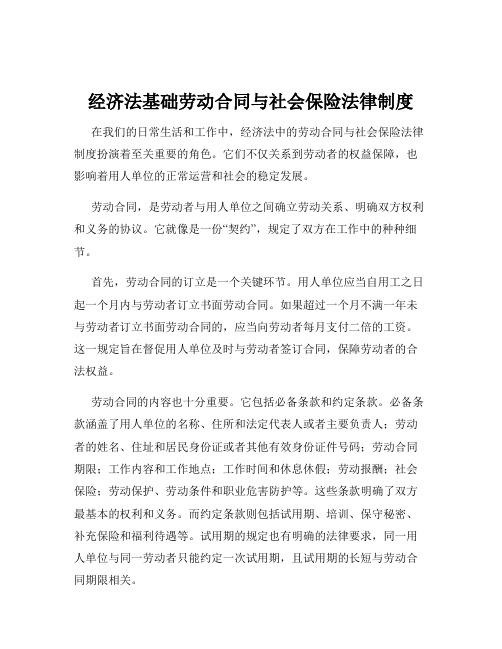 经济法基础劳动合同与社会保险法律制度

在我们的日常生活和工作中，经济法中的劳动合同与社会保险法律制度扮演着至关重要的角色。它们不仅关系到劳动者的权益保障，也影响着用人单位的正常运营和社会的稳定发展。

劳动合同，是劳动者与用人单位之间确立劳动关系、明确双方权利和义务的协议。它就像是一份“契约”，规定了双方在工作中的种种细节。

首先，劳动合同的订立是一个关键环节。用人单位应当自用工之日起一个月内与劳动者订立书面劳动合同。如果超过一个月不满一年未与劳动者订立书面劳动合同的，应当向劳动者每月支付二倍的工资。这一规定旨在督促用人单位及时与劳动者签订合同，保障劳动者的合法权益。

劳动合同的内容也十分重要。它包括必备条款和约定条款。必备条款涵盖了用人单位的名称、住所和法定代表人或者主要负责人；劳动者的姓名、住址和居民身份证或者其他有效身份证件号码；劳动合同期限；工作内容和工作地点；工作时间和休息休假；劳动报酬；社会保险；劳动保护、劳动条件和职业危害防护等。这些条款明确了双方最基本的权利和义务。而约定条款则包括试用期、培训、保守秘密、补充保险和福利待遇等。试用期的规定也有明确的法律要求，同一用人单位与同一劳动者只能约定一次试用期，且试用期的长短与劳动合同期限相关。